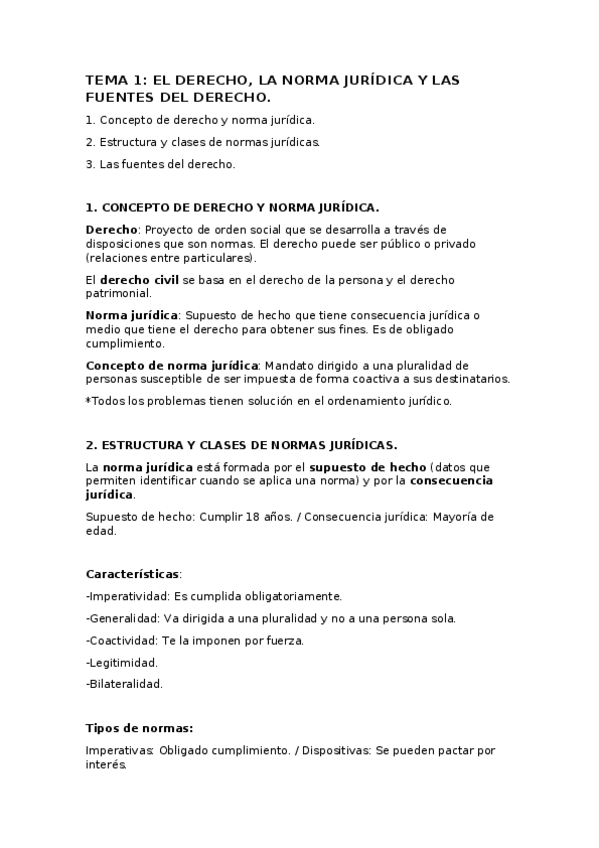 TEMA 1: EL DERECHO, LA NORMA JURÍDICA Y LAS FUENTES DEL DERECHO.

1. Concepto de derecho y norma jurídica.

2. Estructura y clases de normas jurídicas.

3. Las fuentes del derecho.

1. CONCEPTO DE DERECHO Y NORMA JURÍDICA.

Derecho: Proyecto de orden social que se desarrolla a través de disposiciones que son normas. El derecho puede ser público o privado (relaciones entre particulares).

El derecho civil se basa en el derecho de la persona y el derecho patrimonial.

Norma jurídica: Supuesto de hecho que tiene consecuencia jurídica o medio que tiene el derecho para obtener sus fines. Es de obligado cumplimiento.

Concepto de norma jurídica: Mandato dirigido a una pluralidad de personas susceptible de ser impuesta de forma coactiva a sus destinatarios.

*Todos los problemas tienen solución en el ordenamiento jurídico.

2. ESTRUCTURA Y CLASES DE NORMAS JURÍDICAS.

La norma jurídica está formada por el supuesto de hecho (datos que permiten identificar cuando se aplica una norma) y por la consecuencia jurídica.

Supuesto de hecho: Cumplir 18 años. / Consecuencia jurídica: Mayoría de edad.

Características:

-Imperatividad: Es cumplida obligatoriamente.

-Generalidad: Va dirigida a una pluralidad y no a una persona sola.

-Coactividad: Te la imponen por fuerza.

-Legitimidad.

-Bilateralidad.

Tipos de normas:

Imperativas: Obligado cumplimiento. / Dispositivas: Se pueden pactar por interés.